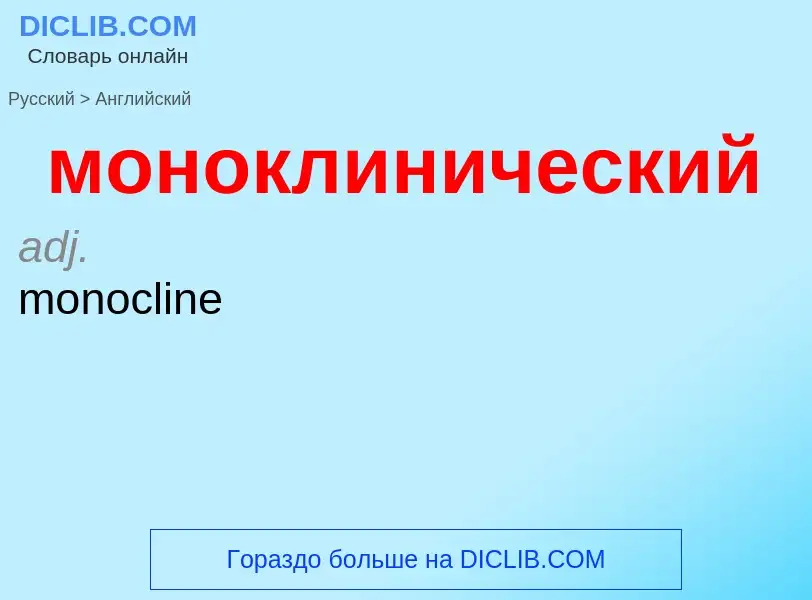 DICLIB.COM
Словарь онлайн

Русский > Английский

моноклинический

adj.
monocline

Гораздо больше на DICLIB.COM